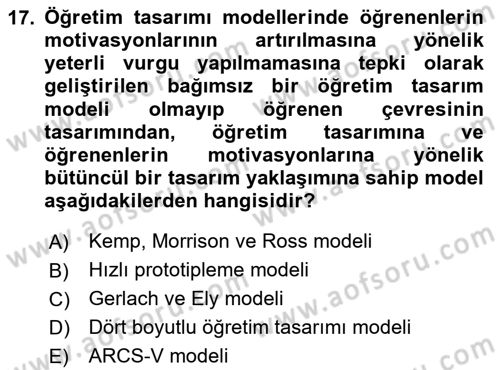 17. Öğretim tasarımı modellerinde öğrenenlerin motivasyonlarının artırılmasına yönelik yeterli vurgu yapılmamasına tepki olarak geliştirilen bağımsız bir öğretim tasarım modeli olmayıp öğrenen çevresinin tasarımından, öğretim tasarımına ve öğrenenlerin motivasyonlarına yönelik bütüncül bir tasarım yaklaşımına sahip model aşağıdakilerden hangisidir?

A) Kemp, Morrison ve Ross modeli
B) Hızlı prototipleme modeli
C) Gerlach ve Ely modeli
D) Dört boyutlu öğretim tasarımı modeli
E) ARCS-V modeli

www.aofsoru.com